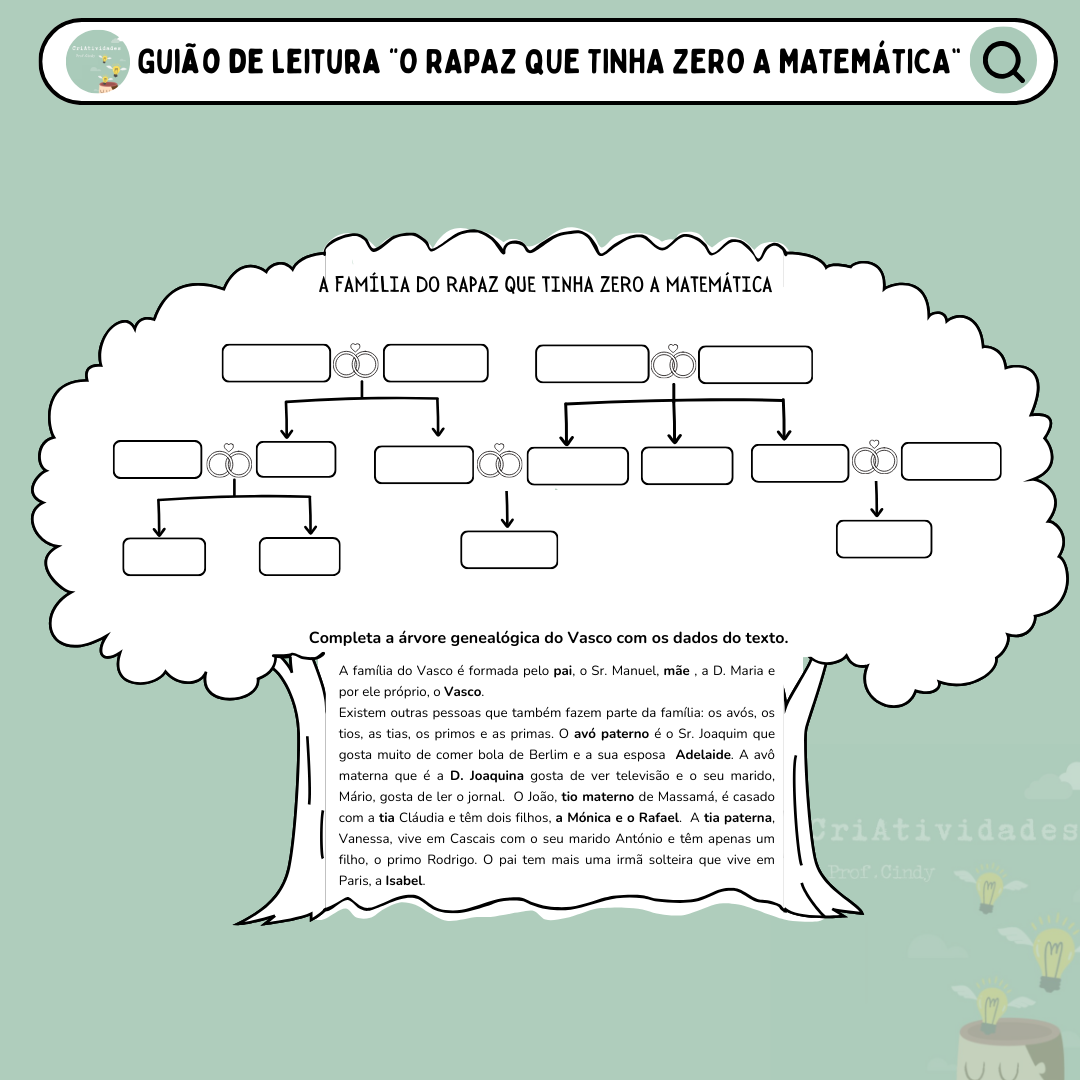 CriAtividades

GUIÃO DE LEITURA "O RAPAZ QUE TINHA ZERO A MATEMÁTICA"

A FAMÍLIA DO RAPAZ QUE TINHA ZERO A MATEMÁTICA

Completa a árvore genealógica do Vasco com os dados do texto.

A família do Vasco é formada pelo pai, o Sr. Manuel, mãe , a D. Maria e por ele próprio, o Vasco.

Existem outras pessoas que também fazem parte da família: os avós, os tios, as tias, os primos e as primas. O avó paterno é o Sr. Joaquim que gosta muito de comer bola de Berlim e a sua esposa Adelaide. A avô materna que é a D. Joaquina gosta de ver televisão e o seu marido, Mário, gosta de ler o jornal. O João, tio materno de Massamá, é casado com a tia Cláudia e têm dois filhos, a Mónica e o Rafael. A tia paterna, Vanessa, vive em Cascais com o seu marido António e têm apenas um filho, o primo Rodrigo. O pai tem mais uma irmã solteira que vive em Paris, a Isabel.

CriAtividades
Prof.Cindy